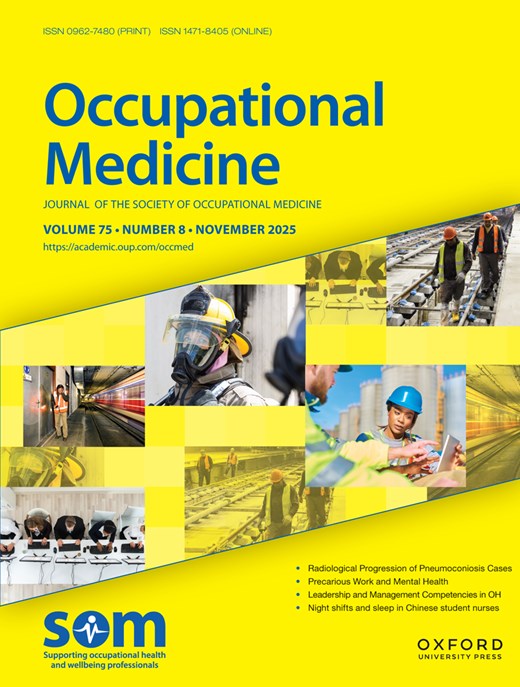 ISSN 0962-7480 (PRINT) ISSN 1471-8405 (ONLINE)

Occupational Medicine

JOURNAL OF THE SOCIETY OF OCCUPATIONAL MEDICINE

VOLUME 75 • NUMBER 8 • NOVEMBER 2025

https://academic.oup.com/occmed

• Radiological Progression of Pneumoconiosis Cases
• Precarious Work and Mental Health
• Leadership and Management Competencies in OH
• Night shifts and sleep in Chinese student nurses

som
Supporting occupational health and wellbeing professionals

OXFORD
UNIVERSITY PRESS